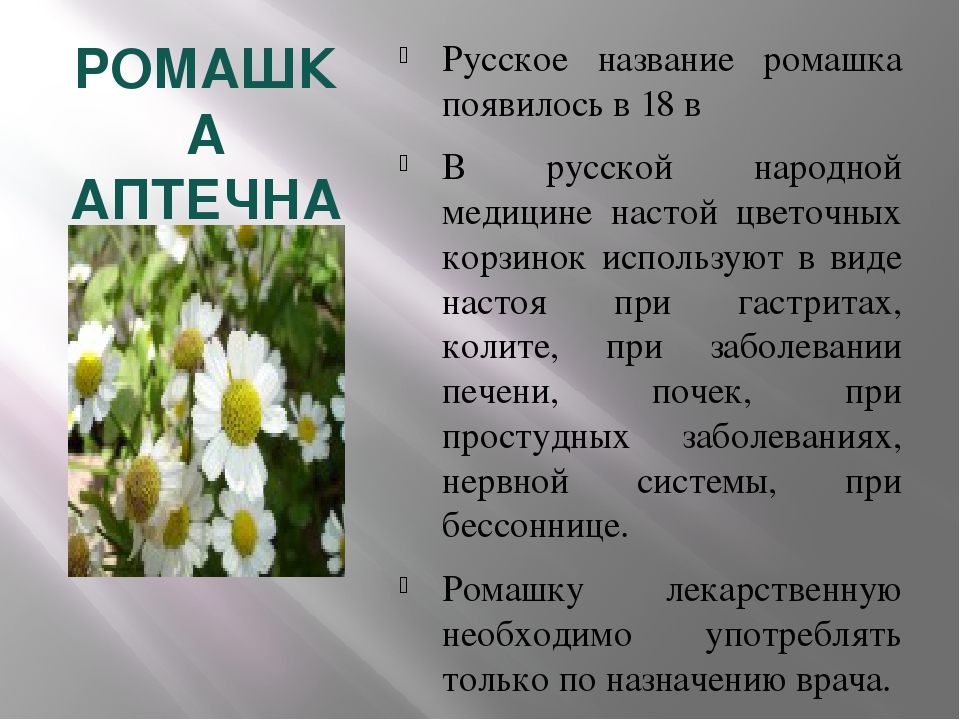 РОМАШКА АПТЕЧНА

Русское название ромашка появилось в 18 в

В русской народной медицине настой цветочных корзинок используют в виде настоя при гастритах, колите, при заболевании печени, почек, при простудных заболеваниях, нервной системы, при бессоннице.

Ромашку лекарственную необходимо употреблять только по назначению врача.